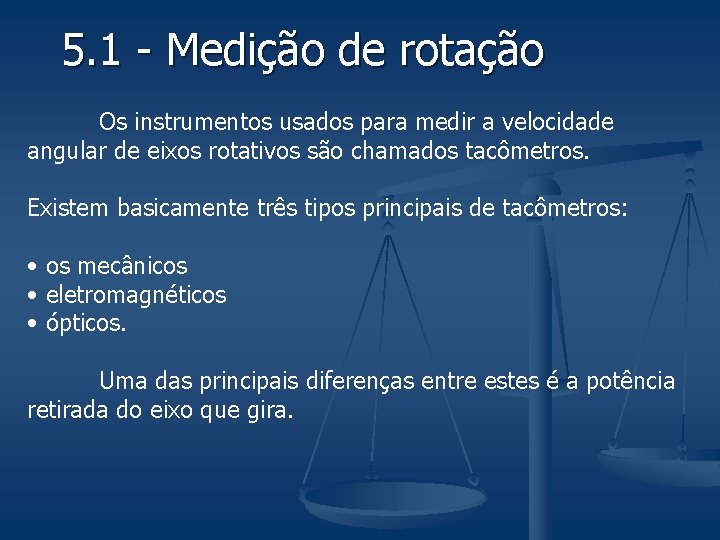 5.1 - Medição de rotação

Os instrumentos usados para medir a velocidade angular de eixos rotativos são chamados tacômetros.

Existem basicamente três tipos principais de tacômetros:

• os mecânicos
• eletromagnéticos
• ópticos.

Uma das principais diferenças entre estes é a potência retirada do eixo que gira.